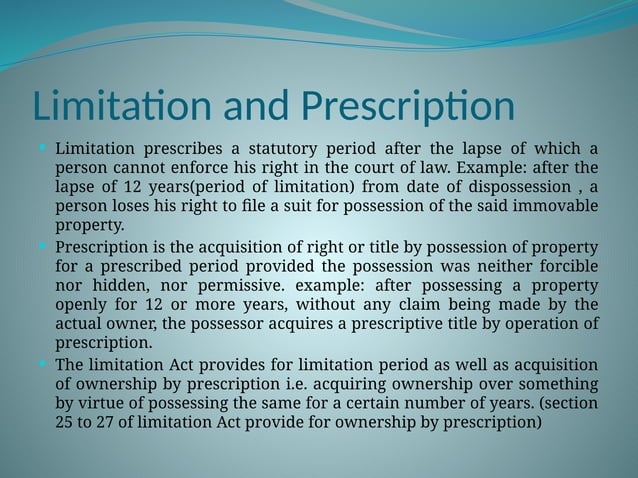 Limitation and Prescription

Limitation prescribes a statutory period after the lapse of which a person cannot enforce his right in the court of law. Example: after the lapse of 12 years(period of limitation) from date of dispossession , a person loses his right to file a suit for possession of the said immovable property.

Prescription is the acquisition of right or title by possession of property for a prescribed period provided the possession was neither forcible nor hidden, nor permissive. example: after possessing a property openly for 12 or more years, without any claim being made by the actual owner, the possessor acquires a prescriptive title by operation of prescription.

The limitation Act provides for limitation period as well as acquisition of ownership by prescription i.e. acquiring ownership over something by virtue of possessing the same for a certain number of years. (section 25 to 27 of limitation Act provide for ownership by prescription)